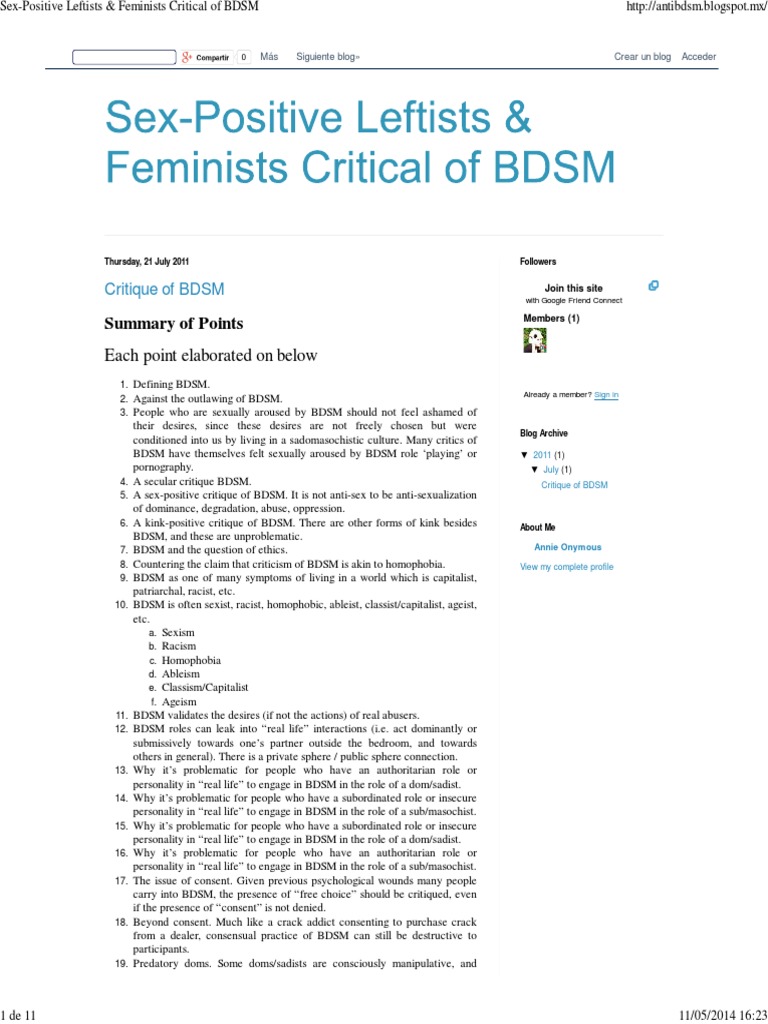 Sex-Positive Leftists & Feminists Critical of BDSM

http://antibdsm.blogspot.mx/

Compartir 0 Más Siguiente blog»

Crear un blog Acceder

Sex-Positive Leftists & Feminists Critical of BDSM

Thursday, 21 July 2011

Critique of BDSM

Summary of Points

Each point elaborated on below

1. Defining BDSM.
2. Against the outlawing of BDSM.
3. People who are sexually aroused by BDSM should not feel ashamed of their desires, since these desires are not freely chosen but were conditioned into us by living in a sadomasochistic culture. Many critics of BDSM have themselves felt sexually aroused by BDSM role 'playing' or pornography.
4. A secular critique BDSM.
5. A sex-positive critique of BDSM. It is not anti-sex to be anti-sexualization of dominance, degradation, abuse, oppression.
6. A kink-positive critique of BDSM. There are other forms of kink besides BDSM, and these are unproblematic.
7. BDSM and the question of ethics.
8. Countering the claim that criticism of BDSM is akin to homophobia.
9. BDSM as one of many symptoms of living in a world which is capitalist, patriarchal, racist, etc.
10. BDSM is often sexist, racist, homophobic, ableist, classist/capitalist, ageist, etc.
a. Sexism
b. Racism
c. Homophobia
d. Ableism
e. Classism/Capitalist
f. Ageism
11. BDSM validates the desires (if not the actions) of real abusers.
12. BDSM roles can leak into "real life" interactions (i.e. act dominantly or submissively towards one's partner outside the bedroom, and towards others in general). There is a private sphere / public sphere connection.
13. Why it's problematic for people who have an authoritarian role or personality in "real life" to engage in BDSM in the role of a dom/sadist.
14. Why it's problematic for people who have a subordinated role or insecure personality in "real life" to engage in BDSM in the role of a sub/masochist.
15. Why it's problematic for people who have a subordinated role or insecure personality in "real life" to engage in BDSM in the role of a dom/sadist.
16. Why it's problematic for people who have an authoritarian role or personality in "real life" to engage in BDSM in the role of a sub/masochist.
17. The issue of consent. Given previous psychological wounds many people carry into BDSM, the presence of "free choice" should be critiqued, even if the presence of "consent" is not denied.
18. Beyond consent. Much like a crack addict consenting to purchase crack from a dealer, consensual practice of BDSM can still be destructive to participants.
19. Predatory doms. Some doms/sadists are consciously manipulative, and

Followers

Join this site
with Google Friend Connect

Members (1)

Already a member? Sign in

Blog Archive

▼ 2011 (1)
▼ July (1)
Critique of BDSM

About Me

Annie Onymous

View my complete profile

1 de 11

11/05/2014 16:23